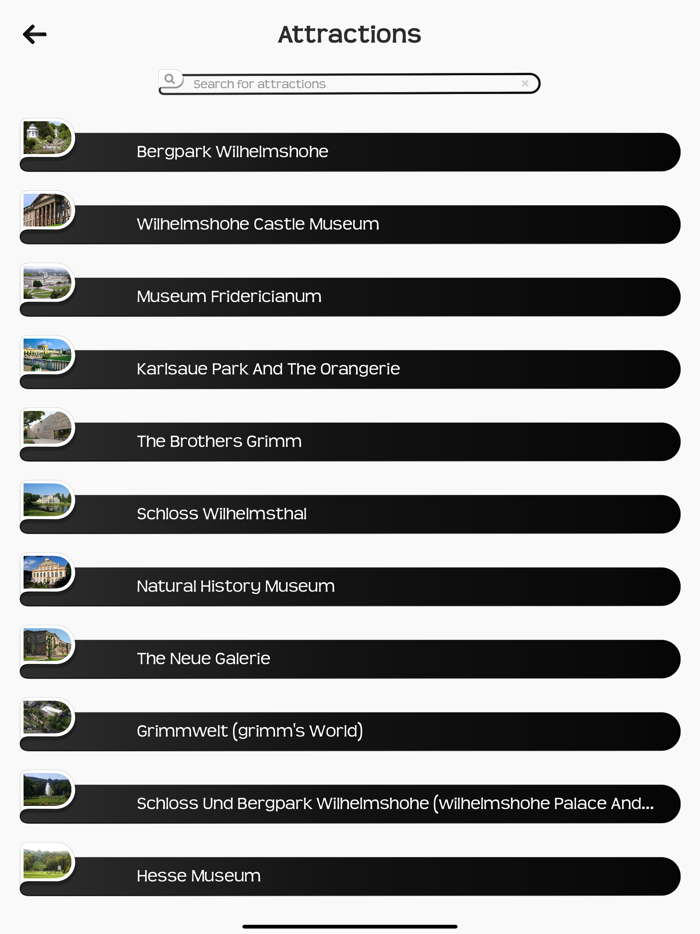 Attractions

Search for attractions

Bergpark Wilhelmshohe

Wilhelmshohe Castle Museum

Museum Fridericianum

Karlsaue Park And The Orangerie

The Brothers Grimm

Schloss Wilhelmsthal

Natural History Museum

The Neue Galerie

Grimmwelt (grimm's World)

Schloss Und Bergpark Wilhelmshohe (wilhelmshohe Palace And...

Hesse Museum